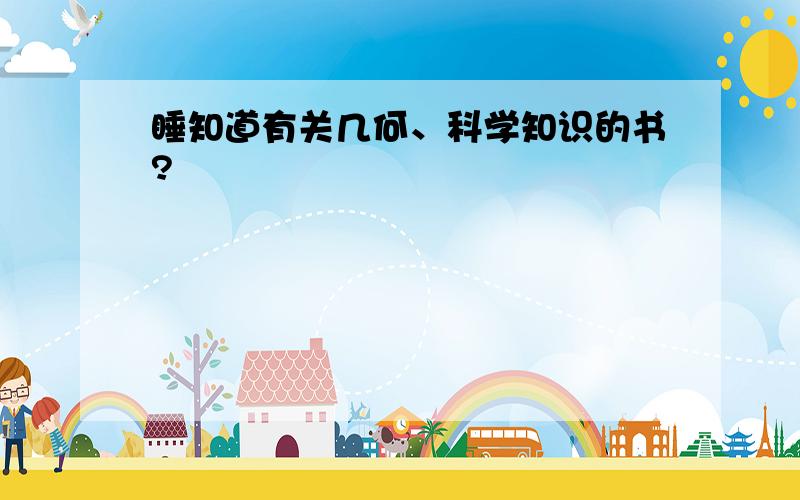 睡知道有关几何、科学知识的书?